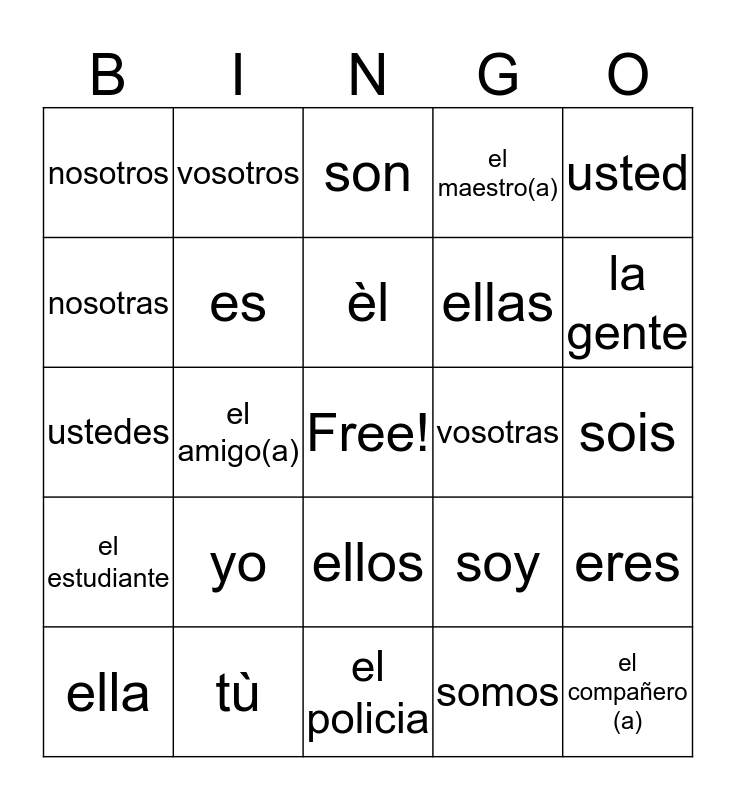 | B | I | N | G | O |
|---|---|---|---|---|
| nosotros | vosotros | son | el maestro(a) | usted |
| nosotras | es | èl | ellas | la gente |
| ustedes | el amigo(a) | Free! | vosotras | sois |
| el estudiante | yo | ellos | soy | eres |
| ella | tù | el policia | somos | el compañero (a) |